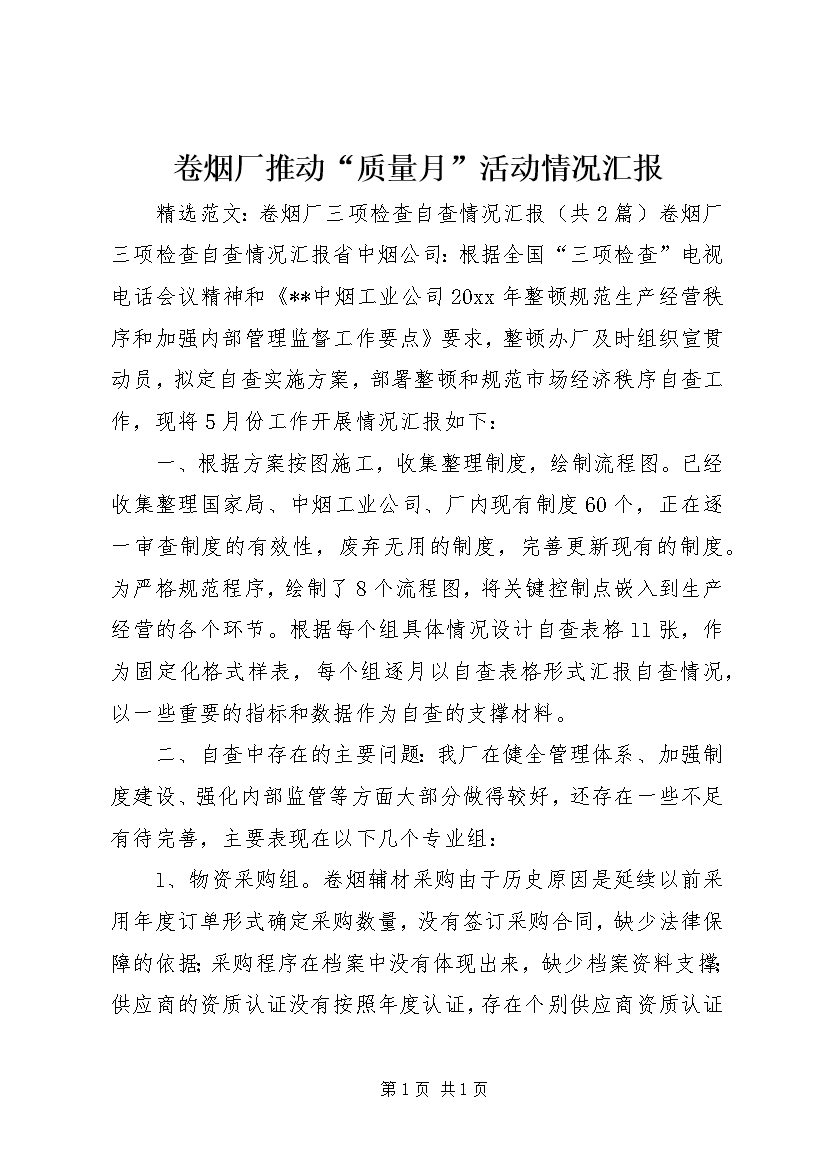 卷烟厂推动“质量月”活动情况汇报

精选范文：卷烟厂三项检查自查情况汇报（共2篇）卷烟厂三项检查自查情况汇报省中烟公司：根据全国“三项检查”电视电话会议精神和《**中烟工业公司20xx年整顿规范生产经营秩序和加强内部管理监督工作要点》要求，整顿办厂及时组织宣贯动员，拟定自查实施方案，部署整顿和规范市场经济秩序自查工作，现将5月份工作开展情况汇报如下：

一、根据方案按图施工，收集整理制度，绘制流程图。已经收集整理国家局、中烟工业公司、厂内现有制度60个，正在逐一审查制度的有效性，废弃无用的制度，完善更新现有的制度。为严格规范程序，绘制了8个流程图，将关键控制点嵌入到生产经营的各个环节。根据每个组具体情况设计自查表格11张，作为固定化格式样表，每个组逐月以自查表格形式汇报自查情况，以一些重要的指标和数据作为自查的支撑材料。

二、自查中存在的主要问题：我厂在健全管理体系、加强制度建设、强化内部监管等方面大部分做得较好，还存在一些不足有待完善，主要表现在以下几个专业组：

1、物资采购组。卷烟辅材采购由于历史原因是延续以前采用年度订单形式确定采购数量，没有签订采购合同，缺少法律保障的依据；采购程序在档案中没有体现出来，缺少档案资料支撑；供应商的资质认证没有按照年度认证，存在个别供应商资质认证

第1页 共1页